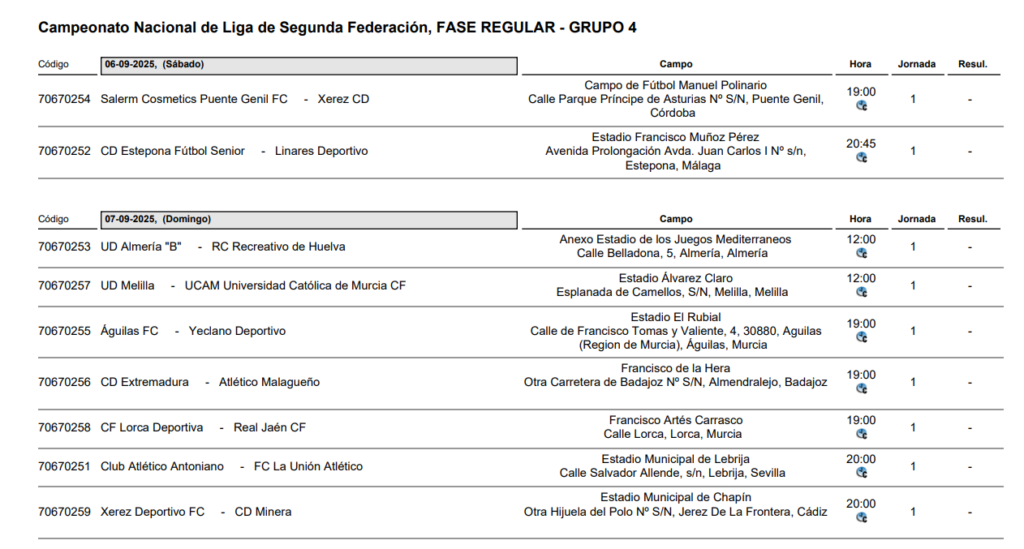 Campeonato Nacional de Liga de Segunda Federación, FASE REGULAR - GRUPO 4

| Código | 06-09-2025, (Sábado) | Campo | Hora | Jornada | Resul. |
|---|---|---|---|---|---|
| 70670254 | Salerm Cosmetics Puente Genil FC - Xerez CD | Campo de Fútbol Manuel Polinario Calle Parque Príncipe de Asturias Nº S/N, Puente Genil, Córdoba | 19:00 | 1 | - |
| 70670252 | CD Estepona Fútbol Senior - Linares Deportivo | Estadio Francisco Muñoz Pérez Avenida Prolongación Avda. Juan Carlos I Nº s/n, Estepona, Málaga | 20:45 | 1 | - |

| Código | 07-09-2025, (Domingo) | Campo | Hora | Jornada | Resul. |
|---|---|---|---|---|---|
| 70670253 | UD Almería "B" - RC Recreativo de Huelva | Anexo Estadio de los Juegos Mediterraneos Calle Belladona, 5, Almería, Almería | 12:00 | 1 | - |
| 70670257 | UD Melilla - UCAM Universidad Católica de Murcia CF | Estadio Álvarez Claro Esplanada de Camellos, S/N, Melilla, Melilla | 12:00 | 1 | - |
| 70670255 | Águilas FC - Yeclano Deportivo | Estadio El Rubial Calle de Francisco Tomas y Valiente, 4, 30880, Aguilas (Region de Murcia), Águilas, Murcia | 19:00 | 1 | - |
| 70670256 | CD Extremadura - Atlético Malagueño | Francisco de la Hera Otra Carretera de Badajoz Nº S/N, Almendralejo, Badajoz | 19:00 | 1 | - |
| 70670258 | CF Lorca Deportiva - Real Jaén CF | Francisco Artés Carrasco Calle Lorca, Lorca, Murcia | 19:00 | 1 | - |
| 70670251 | Club Atlético Antoniano - FC La Unión Atlético | Estadio Municipal de Lebrija Calle Salvador Allende, s/n, Lebrija, Sevilla | 20:00 | 1 | - |
| 70670259 | Xerez Deportivo FC - CD Minera | Estadio Municipal de Chapín Otra Hijuela del Polo Nº S/N, Jerez De La Frontera, Cádiz | 20:00 | 1 | - |